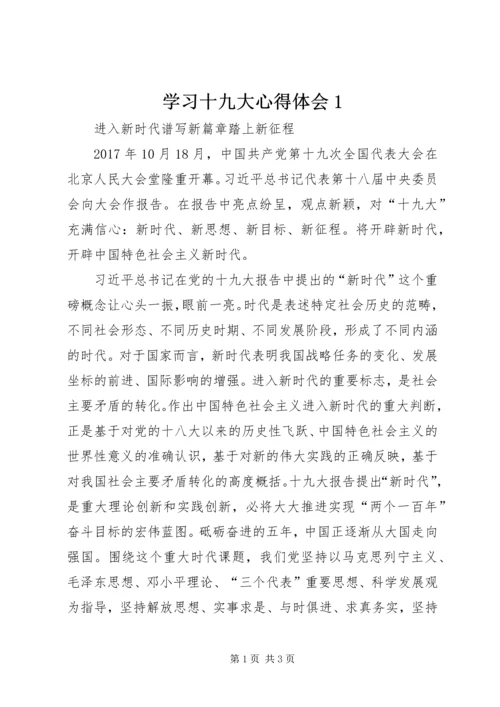 学习十九大心得体会 1

进入新时代谱写新篇章踏上新征程

2017 年 10 月 18 月，中国共产党第十九次全国代表大会在北京人民大会堂隆重开幕。习近平总书记代表第十八届中央委员会向大会作报告。在报告中亮点纷呈，观点新颖，对“十九大”充满信心：新时代、新思想、新目标、新征程。将开辟新时代，开辟中国特色社会主义新时代。

习近平总书记在党的十九大报告中提出的“新时代”这个重磅概念让心头一振，眼前一亮。时代是表述特定社会历史的范畴，不同社会形态、不同历史时期、不同发展阶段，形成了不同内涵的时代。对于国家而言，新时代表明我国战略任务的变化、发展坐标的前进、国际影响的增强。进入新时代的重要标志，是社会主要矛盾的转化。作出中国特色社会主义进入新时代的重大判断，正是基于对党的十八大以来的历史性飞跃、中国特色社会主义的世界性意义的准确认识，基于对新的伟大实践的正确反映，基于对我国社会主要矛盾转化的高度概括。十九大报告提出“新时代”，是重大理论创新和实践创新，必将大大推进实现“两个一百年”奋斗目标的宏伟蓝图。砥砺奋进的五年，中国正逐渐从大国走向强国。围绕这个重大时代课题，我们党坚持以马克思列宁主义、毛泽东思想、邓小平理论、“三个代表”重要思想、科学发展观为指导，坚持解放思想、实事求是、与时俱进、求真务实，坚持

第 1 页 共 3 页